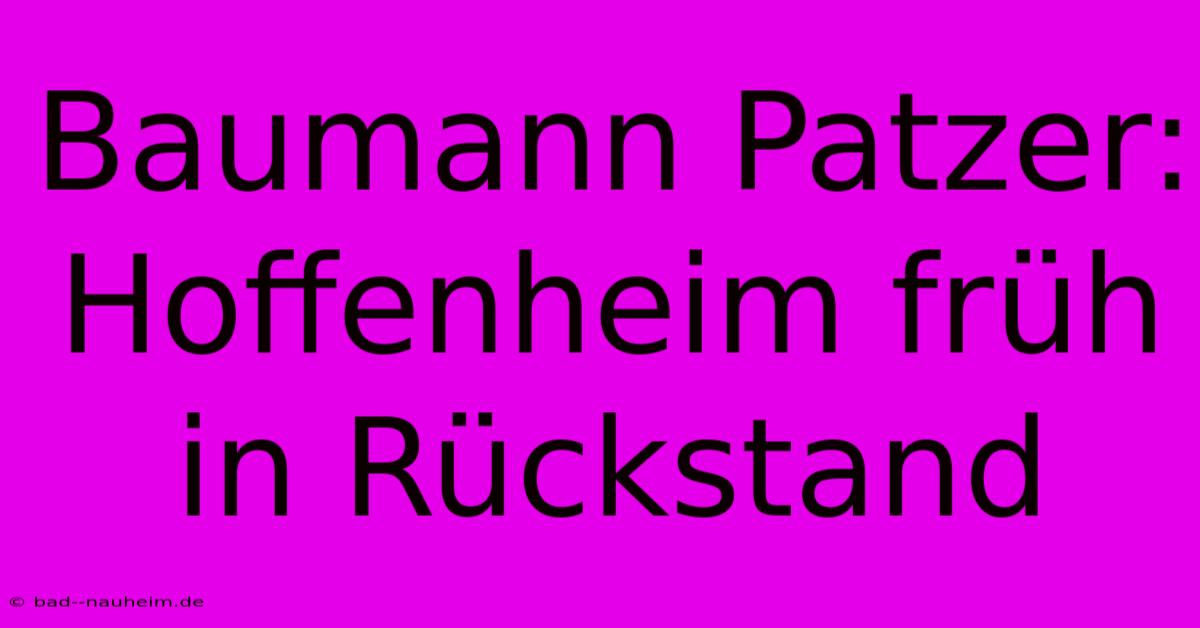 Baumann Patzer: Hoffenheim früh in Rückstand

© bad--nauheim.de